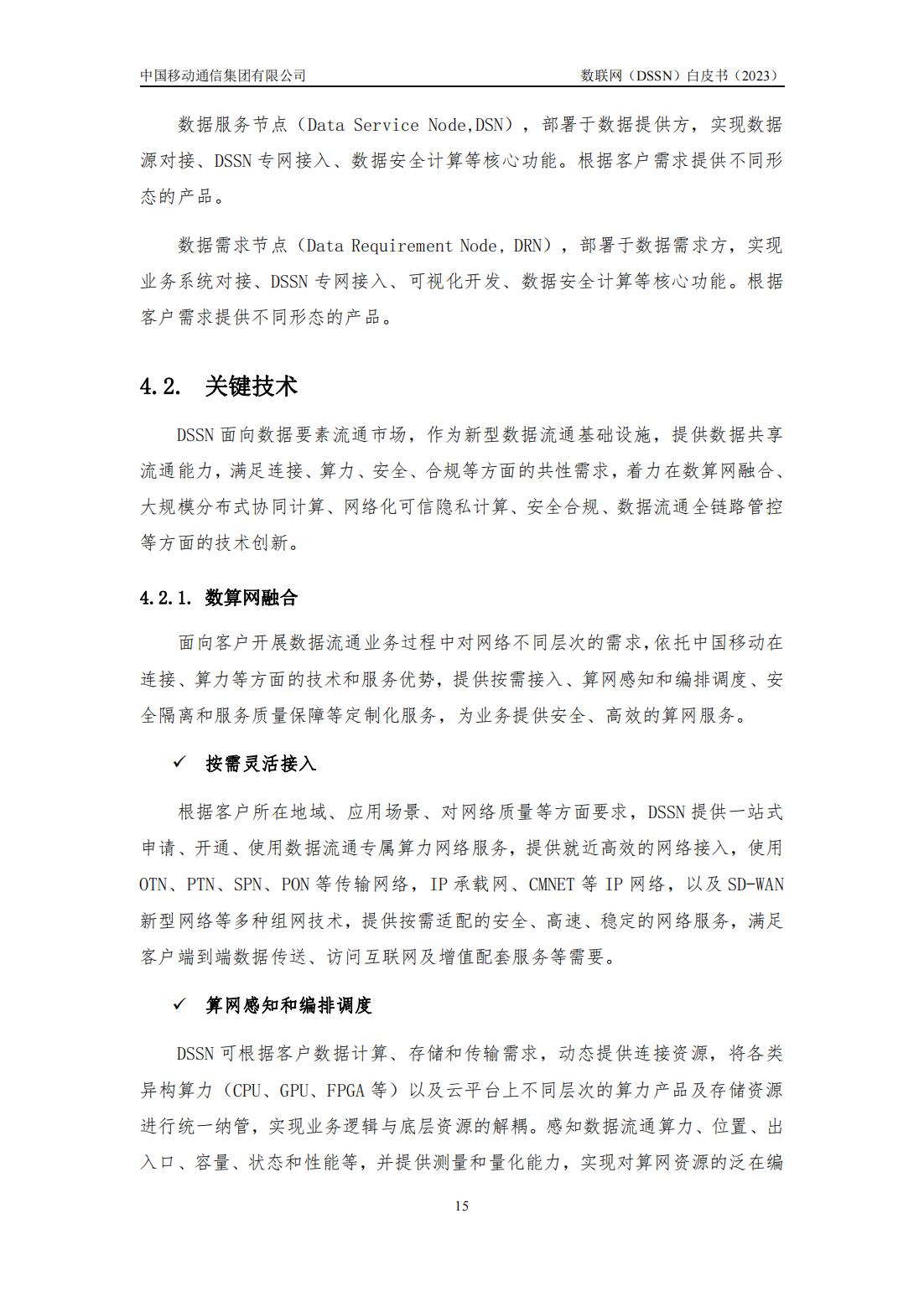 中国移动通信集团有限公司　　数联网（DSSN）白皮书（2023）

数据服务节点（Data Service Node,DSN），部署于数据提供方，实现数据源对接、DSSN 专网接入、数据安全计算等核心功能。根据客户需求提供不同形态的产品。

数据需求节点（Data Requirement Node, DRN），部署于数据需求方，实现业务系统对接、DSSN 专网接入、可视化开发、数据安全计算等核心功能。根据客户需求提供不同形态的产品。

4.2. 关键技术

DSSN 面向数据要素流通市场，作为新型数据流通基础设施，提供数据共享流通能力，满足连接、算力、安全、合规等方面的共性需求，着力在数算网融合、大规模分布式协同计算、网络化可信隐私计算、安全合规、数据流通全链路管控等方面的技术创新。

4.2.1. 数算网融合

面向客户开展数据流通业务过程中对网络不同层次的需求，依托中国移动在连接、算力等方面的技术和服务优势，提供按需接入、算网感知和编排调度、安全隔离和服务质量保障等定制化服务，为业务提供安全、高效的算网服务。

✓ 按需灵活接入

根据客户所在地域、应用场景、对网络质量等方面要求，DSSN 提供一站式申请、开通、使用数据流通专属算力网络服务，提供就近高效的网络接入，使用 OTN、PTN、SPN、PON 等传输网络，IP 承载网、CMNET 等 IP 网络，以及 SD-WAN 新型网络等多种组网技术，提供按需适配的安全、高速、稳定的网络服务，满足客户端到端数据传送、访问互联网及增值配套服务等需要。

✓ 算网感知和编排调度

DSSN 可根据客户数据计算、存储和传输需求，动态提供连接资源，将各类异构算力（CPU、GPU、FPGA 等）以及云平台上不同层次的算力产品及存储资源进行统一纳管，实现业务逻辑与底层资源的解耦。感知数据流通算力、位置、出入口、容量、状态和性能等，并提供测量和量化能力，实现对算网资源的泛在编

15